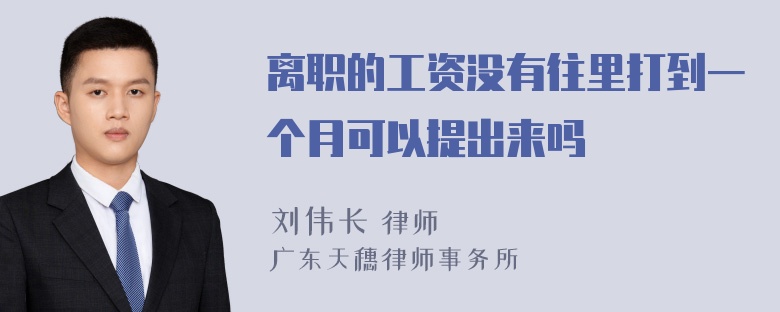 离职的工资没有往里打到一个月可以提出来吗

刘伟长 律师
广东天穗律师事务所